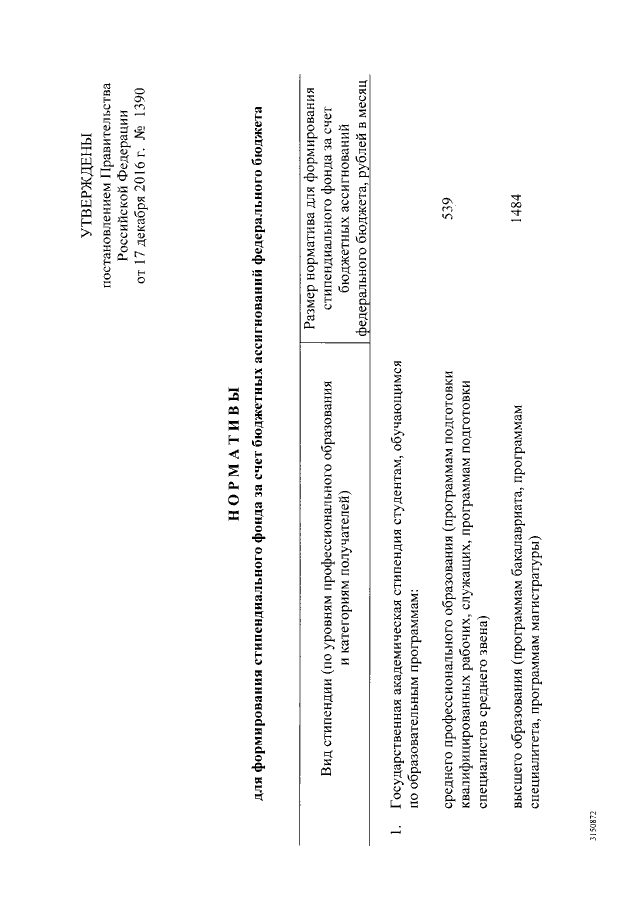 УТВЕРЖДЕНЫ
постановлением Правительства Российской Федерации
от 17 декабря 2016 г. № 1390

НОРМАТИВЫ

для формирования стипендиального фонда за счет бюджетных ассигнований федерального бюджета

| Вид стипендии (по уровням профессионального образования и категориям получателей) | Размер норматива для формирования стипендиального фонда за счет бюджетных ассигнований федерального бюджета, рублей в месяц |
|---|---|
| 1. Государственная академическая стипендия студентам, обучающимся по образовательным программам: | |
| среднего профессионального образования (программам подготовки квалифицированных рабочих, служащих, программам подготовки специалистов среднего звена) | 539 |
| высшего образования (программам бакалавриата, программам специалитета, программам магистратуры) | 1484 |

3150872